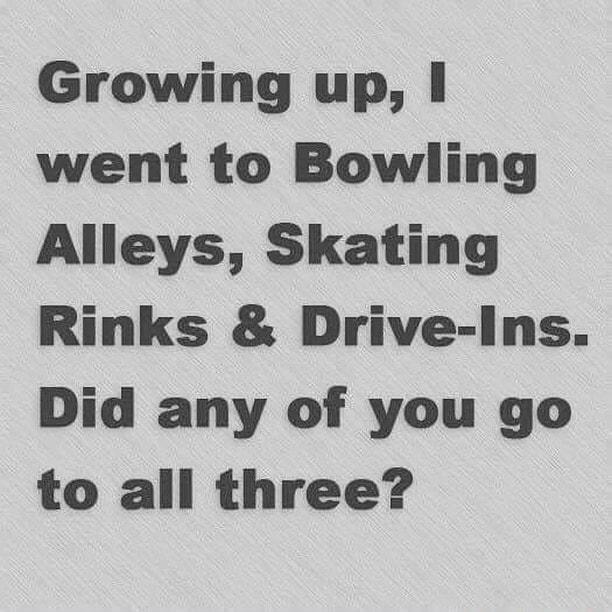 Growing up, I went to Bowling Alleys, Skating Rinks & Drive-Ins. Did any of you go to all three?